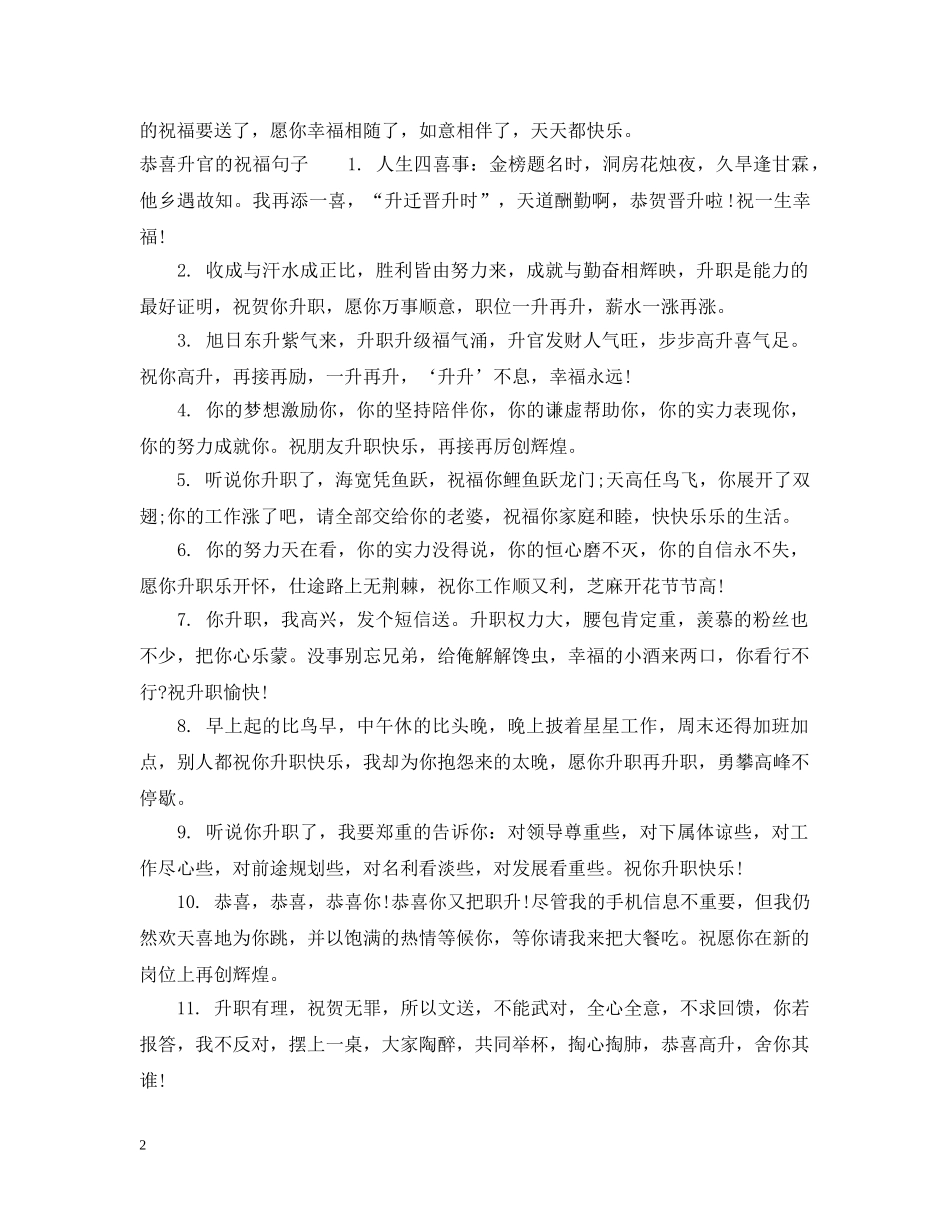 的祝福要送了，愿你幸福相随了，如意相伴了，天天都快乐。

恭喜升官的祝福句子　　1. 人生四喜事：金榜题名时，洞房花烛夜，久旱逢甘霖，他乡遇故知。我再添一喜，“升迁晋升时”，天道酬勤啊，恭贺晋升啦！祝一生幸福！

2. 收成与汗水成正比，胜利皆由努力来，成就与勤奋相辉映，升职是能力的最好证明，祝贺你升职，愿你万事顺意，职位一升再升，薪水一涨再涨。

3. 旭日东升紫气来，升职升级福气涌，升官发财人气旺，步步高升喜气足。祝你高升，再接再励，一升再升，‘升升’不息，幸福永远！

4. 你的梦想激励你，你的坚持陪伴你，你的谦虚帮助你，你的实力表现你，你的努力成就你。祝朋友升职快乐，再接再厉创辉煌。

5. 听说你升职了，海宽凭鱼跃，祝福你鲤鱼跃龙门;天高任鸟飞，你展开了双翅;你的工作涨了吧，请全部交给你的老婆，祝福你家庭和睦，快快乐乐的生活。

6. 你的努力天在看，你的实力没得说，你的恒心磨不灭，你的自信永不失，愿你升职乐开怀，仕途路上无荆棘，祝你工作顺又利，芝麻开花节节高！

7. 你升职，我高兴，发个短信送。升职权力大，腰包肯定重，羡慕的粉丝也不少，把你心乐蒙。没事别忘兄弟，给俺解解馋虫，幸福的小酒来两口，你看行不行?祝升职愉快！

8. 早上起的比鸟早，中午休的比头晚，晚上披着星星工作，周末还得加班加点，别人都祝你升职快乐，我却为你抱怨来的太晚，愿你升职再升职，勇攀高峰不停歇。

9. 听说你升职了，我要郑重的告诉你：对领导尊重些，对下属体谅些，对工作尽心些，对前途规划些，对名利看淡些，对发展看重些。祝你升职快乐！

10. 恭喜，恭喜，恭喜你!恭喜你又把职升!尽管我的手机信息不重要，但我仍然欢天喜地为你跳，并以饱满的热情等候你，等你请我来把大餐吃。祝愿你在新的岗位上再创辉煌。

11. 升职有理，祝贺无罪，所以文送，不能武对，全心全意，不求回馈，你若报答，我不反对，摆上一桌，大家陶醉，共同举杯，掏心掏肺，恭喜高升，舍你其谁！

2